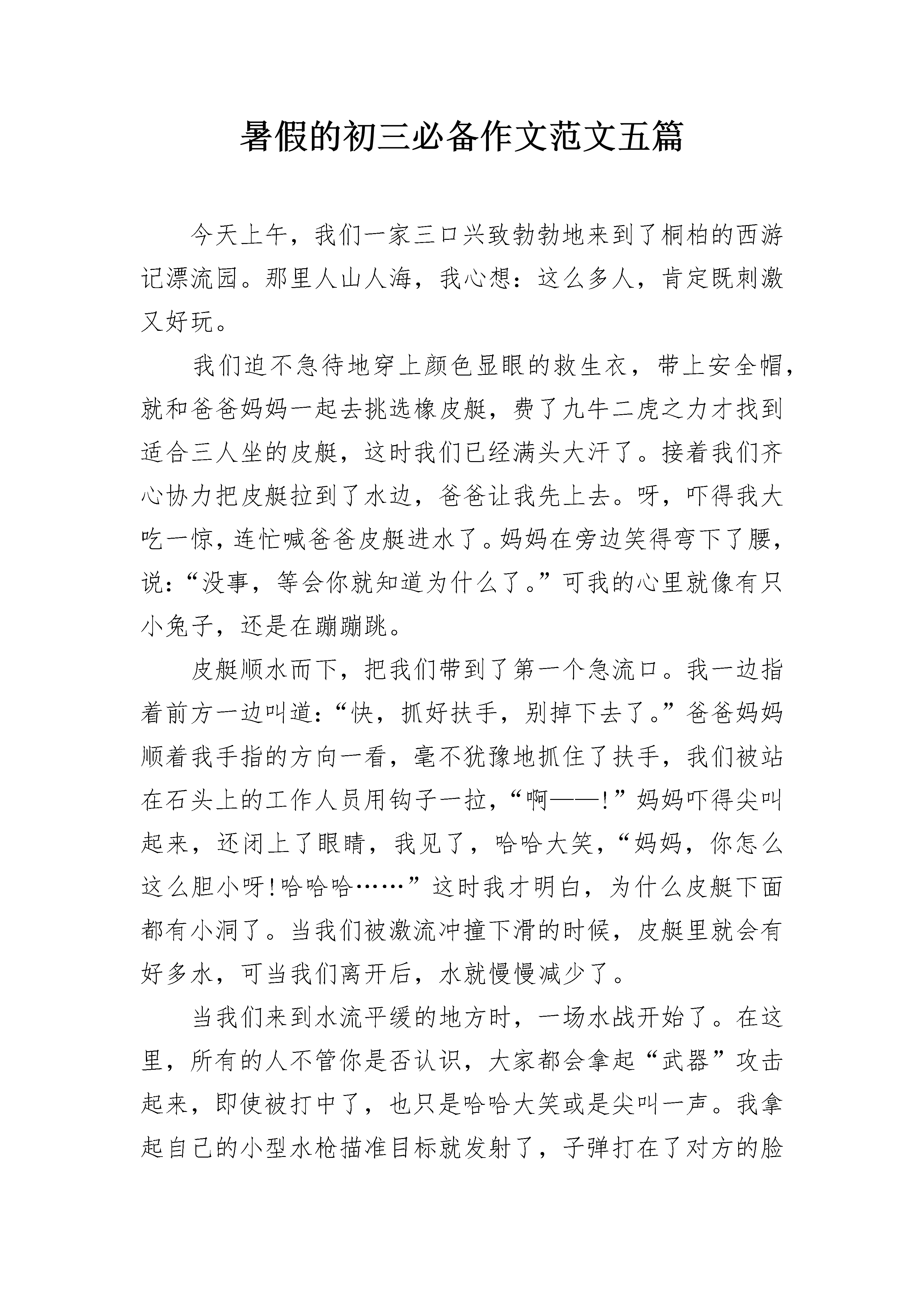 暑假的初三必备作文范文五篇

今天上午，我们一家三口兴致勃勃地来到了桐柏的西游记漂流园。那里人山人海，我心想：这么多人，肯定既刺激又好玩。

我们迫不急待地穿上颜色显眼的救生衣，带上安全帽，就和爸爸妈妈一起去挑选橡皮艇，费了九牛二虎之力才找到适合三人坐的皮艇，这时我们已经满头大汗了。接着我们齐心协力把皮艇拉到了水边，爸爸让我先上去。呀，吓得我大吃一惊，连忙喊爸爸皮艇进水了。妈妈在旁边笑得弯下了腰，说：“没事，等会你就知道为什么了。”可我的心里就像有只小兔子，还是在蹦蹦跳。

皮艇顺水而下，把我们带到了第一个急流口。我一边指着前方一边叫道：“快，抓好扶手，别掉下去了。”爸爸妈妈顺着我手指的方向一看，毫不犹豫地抓住了扶手，我们被站在石头上的工作人员用钩子一拉，“啊——!”妈妈吓得尖叫起来，还闭上了眼睛，我见了，哈哈大笑，“妈妈，你怎么这么胆小呀!哈哈哈……”这时我才明白，为什么皮艇下面都有小洞了。当我们被激流冲撞下滑的时候，皮艇里就会有好多水，可当我们离开后，水就慢慢减少了。

当我们来到水流平缓的地方时，一场水战开始了。在这里，所有的人不管你是否认识，大家都会拿起“武器”攻击起来，即使被打中了，也只是哈哈大笑或是尖叫一声。我拿起自己的小型水枪描准目标就发射了，子弹打在了对方的脸